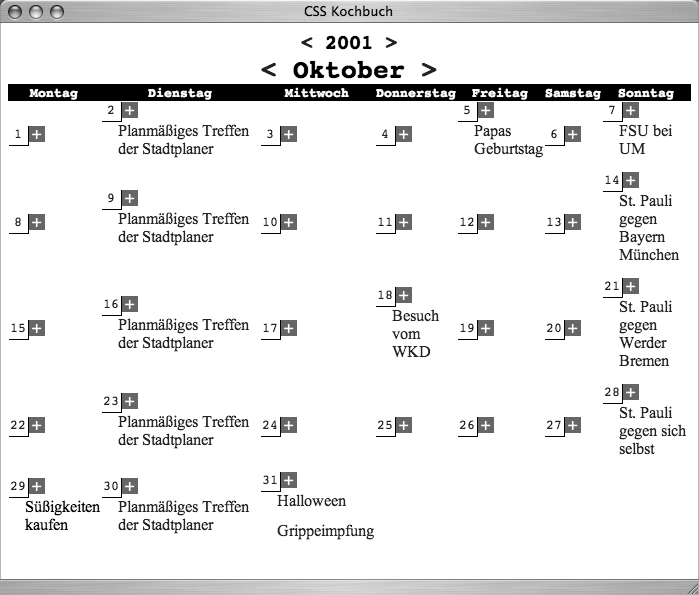 CSS Kochbuch

< 2001 >

< Oktober >

| Montag | Dienstag | Mittwoch | Donnerstag | Freitag | Samstag | Sonntag |
|---|---|---|---|---|---|---|
| 1 + | 2 + Planmäßiges Treffen der Stadtplaner | 3 + | 4 + | 5 + Papas Geburtstag | 6 + | 7 + FSU bei UM |
| 8 + | 9 + Planmäßiges Treffen der Stadtplaner | 10 + | 11 + | 12 + | 13 + | 14 + St. Pauli gegen Bayern München |
| 15 + | 16 + Planmäßiges Treffen der Stadtplaner | 17 + | 18 + Besuch vom WKD | 19 + | 20 + | 21 + St. Pauli gegen Werder Bremen |
| 22 + | 23 + Planmäßiges Treffen der Stadtplaner | 24 + | 25 + | 26 + | 27 + | 28 + St. Pauli gegen sich selbst |
| 29 + Süßigkeiten kaufen | 30 + Planmäßiges Treffen der Stadtplaner | 31 + Halloween Grippeimpfung | | | | |